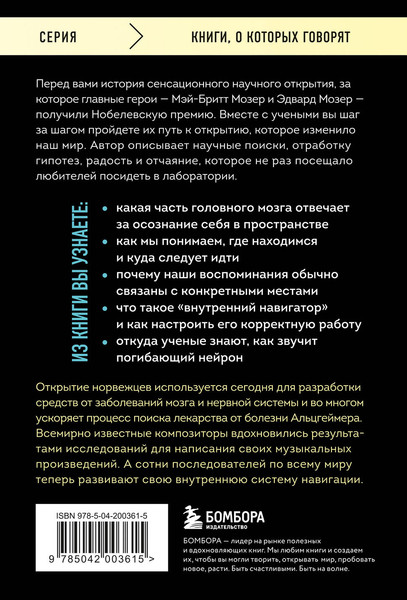 СЕРИЯ КНИГИ, О КОТОРЫХ ГОВОРЯТ

Перед вами история сенсационного научного открытия, за которое главные герои — Мэй-Бритт Мозер и Эдвард Мозер — получили Нобелевскую премию. Вместе с учеными вы шаг за шагом пройдете их путь к открытию, которое изменило наш мир. Автор описывает научные поиски, отработку гипотез, радость и отчаяние, которое не раз посещало любителей посидеть в лаборатории.

ИЗ КНИГИ ВЫ УЗНАЕТЕ:

• какая часть головного мозга отвечает за осознание себя в пространстве
• как мы понимаем, где находимся и куда следует идти
• почему наши воспоминания обычно связаны с конкретными местами
• что такое «внутренний навигатор» и как настроить его корректную работу
• откуда ученые знают, как звучит погибающий нейрон

Открытие норвежцев используется сегодня для разработки средств от заболеваний мозга и нервной системы и во многом ускоряет процесс поиска лекарства от болезни Альцгеймера. Всемирно известные композиторы вдохновились результатами исследований для написания своих музыкальных произведений. А сотни последователей по всему миру теперь развивают свою внутреннюю систему навигации.

ISBN 978-5-04-200361-5

9 785042 003615 >

БОМБОРА
ИЗДАТЕЛЬСТВО

БОМБОРА — лидер на рынке полезных и вдохновляющих книг. Мы любим книги и создаем их, чтобы вы могли творить, открывать мир, пробовать новое, расти. Быть счастливыми. Быть на волне.